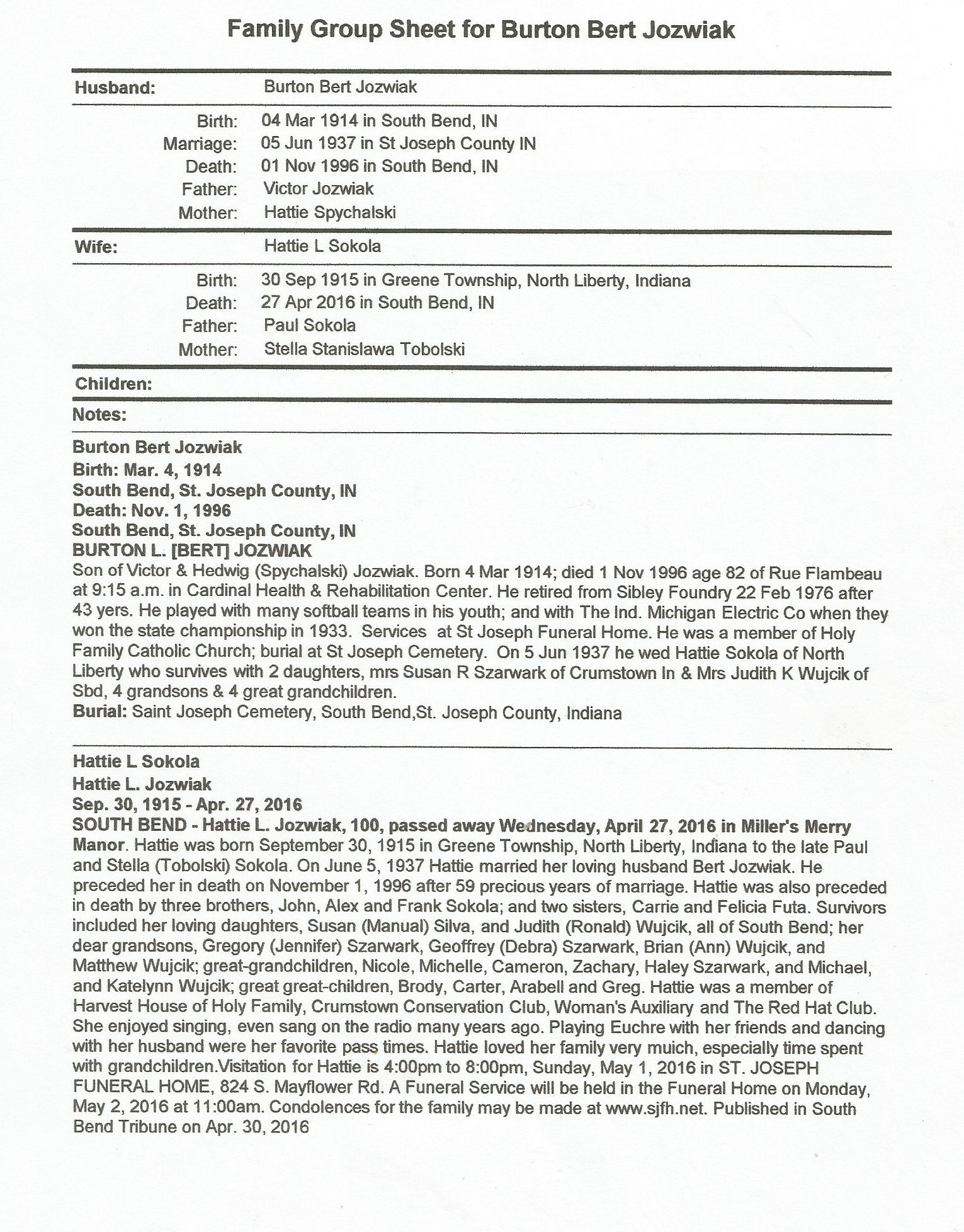 Family Group Sheet for Burton Bert Jozwiak

Husband: Burton Bert Jozwiak

Birth: 04 Mar 1914 in South Bend, IN
Marriage: 05 Jun 1937 in St Joseph County IN
Death: 01 Nov 1996 in South Bend, IN
Father: Victor Jozwiak
Mother: Hattie Spychalski

Wife: Hattie L Sokola

Birth: 30 Sep 1915 in Greene Township, North Liberty, Indiana
Death: 27 Apr 2016 in South Bend, IN
Father: Paul Sokola
Mother: Stella Stanislawa Tobolski

Children:

Notes:

Burton Bert Jozwiak
Birth: Mar. 4, 1914
South Bend, St. Joseph County, IN
Death: Nov. 1, 1996
South Bend, St. Joseph County, IN
BURTON L. [BERT] JOZWIAK
Son of Victor & Hedwig (Spychalski) Jozwiak. Born 4 Mar 1914; died 1 Nov 1996 age 82 of Rue Flambeau at 9:15 a.m. in Cardinal Health & Rehabilitation Center. He retired from Sibley Foundry 22 Feb 1976 after 43 yers. He played with many softball teams in his youth; and with The Ind. Michigan Electric Co when they won the state championship in 1933. Services at St Joseph Funeral Home. He was a member of Holy Family Catholic Church; burial at St Joseph Cemetery. On 5 Jun 1937 he wed Hattie Sokola of North Liberty who survives with 2 daughters, mrs Susan R Szarwark of Crumstown In & Mrs Judith K Wujcik of Sbd, 4 grandsons & 4 great grandchildren.
Burial: Saint Joseph Cemetery, South Bend,St. Joseph County, Indiana

Hattie L Sokola
Hattie L. Jozwiak
Sep. 30, 1915 - Apr. 27, 2016
SOUTH BEND - Hattie L. Jozwiak, 100, passed away Wednesday, April 27, 2016 in Miller's Merry Manor. Hattie was born September 30, 1915 in Greene Township, North Liberty, Indiana to the late Paul and Stella (Tobolski) Sokola. On June 5, 1937 Hattie married her loving husband Bert Jozwiak. He preceded her in death on November 1, 1996 after 59 precious years of marriage. Hattie was also preceded in death by three brothers, John, Alex and Frank Sokola; and two sisters, Carrie and Felicia Futa. Survivors included her loving daughters, Susan (Manual) Silva, and Judith (Ronald) Wujcik, all of South Bend; her dear grandsons, Gregory (Jennifer) Szarwark, Geoffrey (Debra) Szarwark, Brian (Ann) Wujcik, and Matthew Wujcik; great-grandchildren, Nicole, Michelle, Cameron, Zachary, Haley Szarwark, and Michael, and Katelynn Wujcik; great great-children, Brody, Carter, Arabell and Greg. Hattie was a member of Harvest House of Holy Family, Crumstown Conservation Club, Woman's Auxiliary and The Red Hat Club. She enjoyed singing, even sang on the radio many years ago. Playing Euchre with her friends and dancing with her husband were her favorite pass times. Hattie loved her family very muich, especially time spent with grandchildren.Visitation for Hattie is 4:00pm to 8:00pm, Sunday, May 1, 2016 in ST. JOSEPH FUNERAL HOME, 824 S. Mayflower Rd. A Funeral Service will be held in the Funeral Home on Monday, May 2, 2016 at 11:00am. Condolences for the family may be made at www.sjfh.net. Published in South Bend Tribune on Apr. 30, 2016